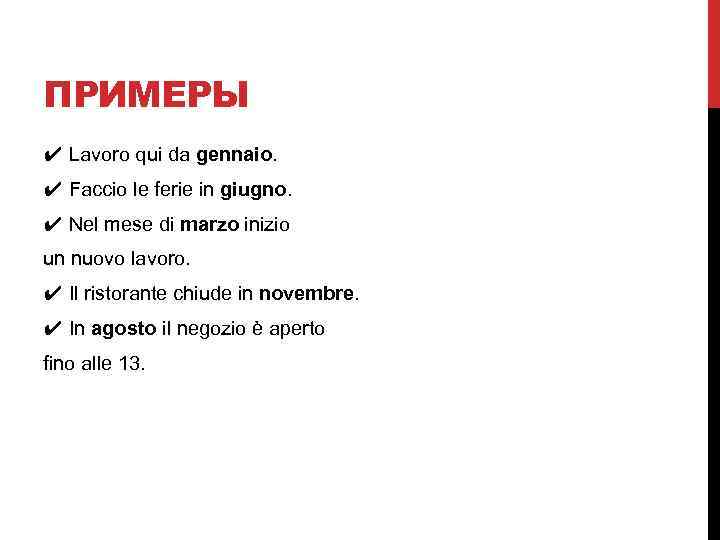 ПРИМЕРЫ

✔ Lavoro qui da gennaio.

✔ Faccio le ferie in giugno.

✔ Nel mese di marzo inizio un nuovo lavoro.

✔ Il ristorante chiude in novembre.

✔ In agosto il negozio è aperto fino alle 13.